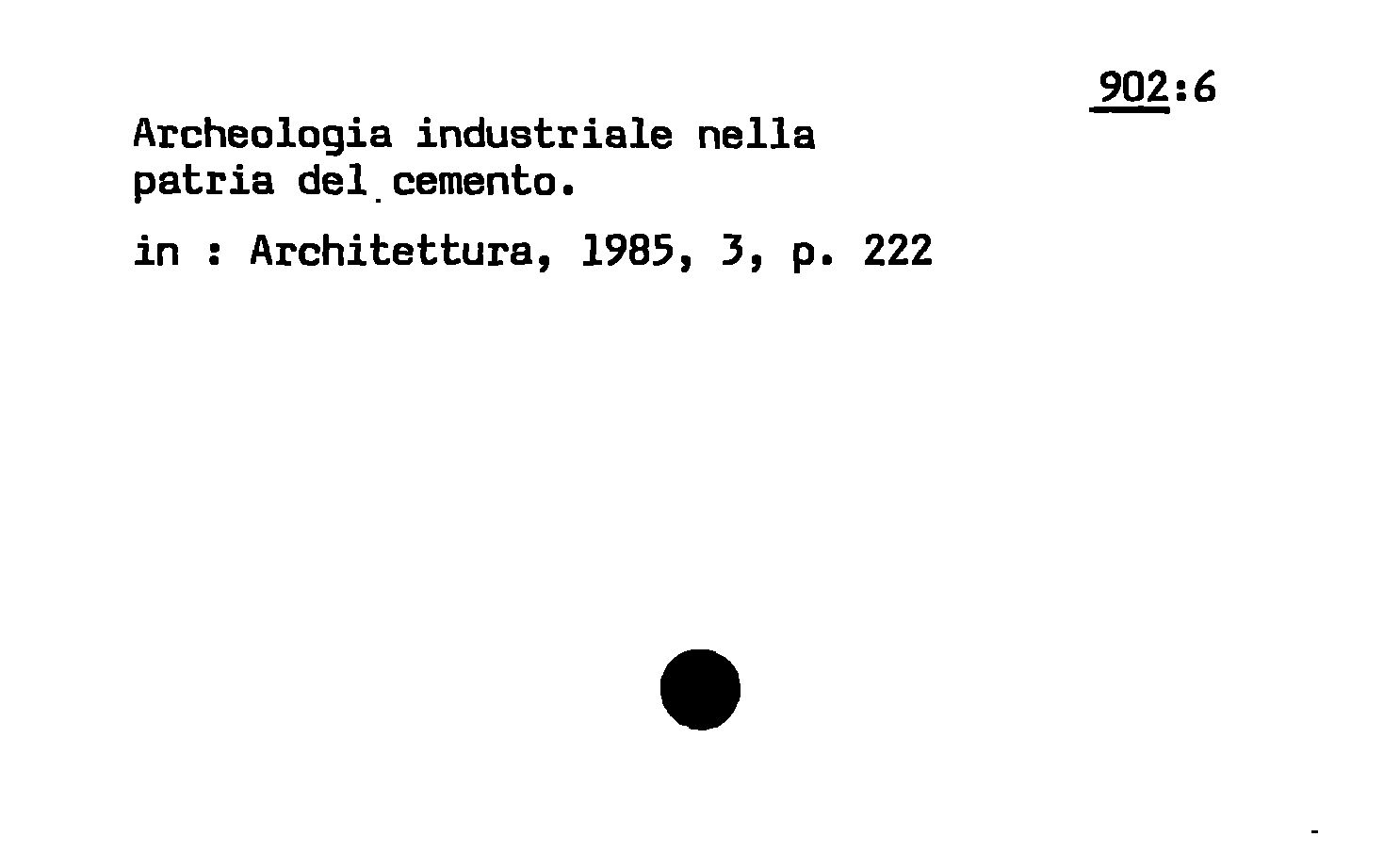 902:6

Archeologia industriale nella patria del cemento.

in : Architettura, 1985, 3, p. 222